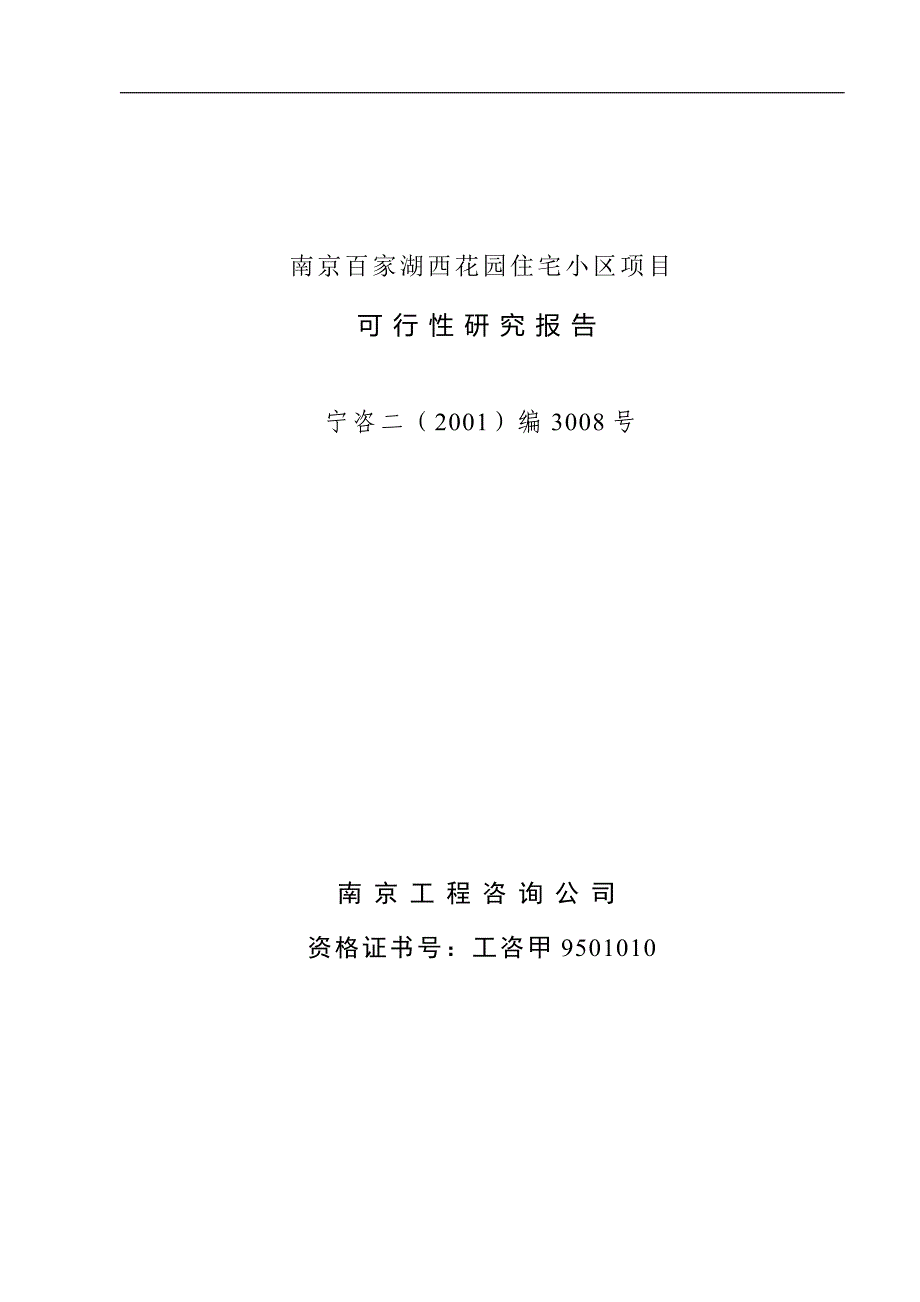 南京百家湖西花园住宅小区项目

可行性研究报告

宁咨二（2001）编 3008 号

南京工程咨询公司

资格证书号：工咨甲 9501010